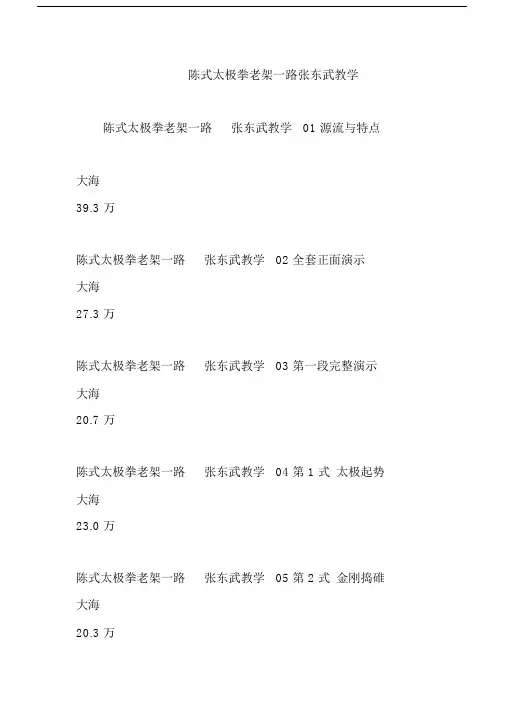 陈式太极拳老架一路张东武教学

陈式太极拳老架一路　张东武教学　01 源流与特点

大海

39.3 万

陈式太极拳老架一路　张东武教学　02 全套正面演示

大海

27.3 万

陈式太极拳老架一路　张东武教学　03 第一段完整演示

大海

20.7 万

陈式太极拳老架一路　张东武教学　04 第 1 式 太极起势

大海

23.0 万

陈式太极拳老架一路　张东武教学　05 第 2 式 金刚捣碓

大海

20.3 万